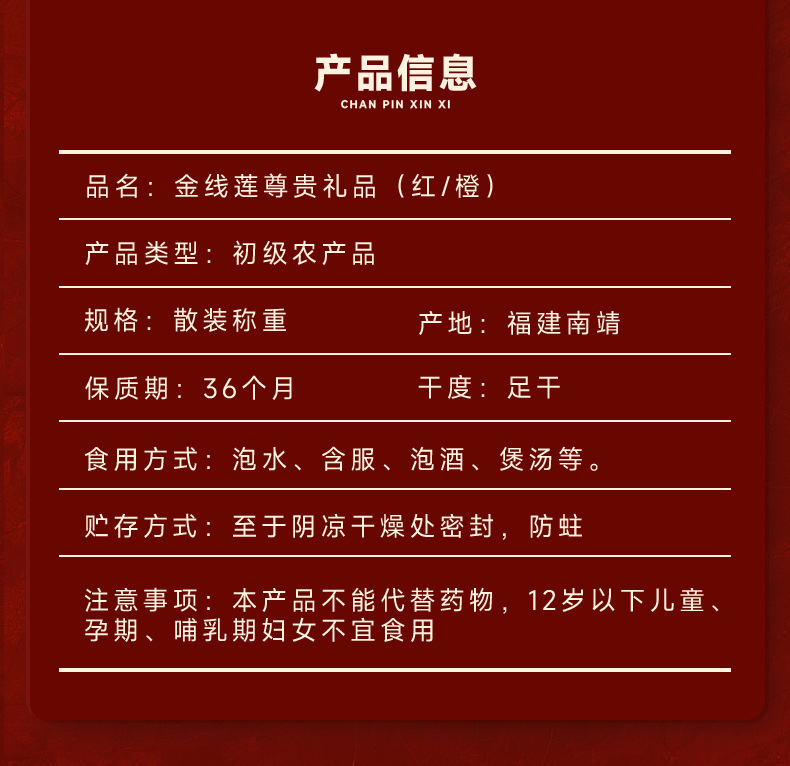 产品信息
CHAN PIN XIN XI

品名：金线莲尊贵礼品（红/橙）

产品类型：初级农产品

规格：散装称重 产地：福建南靖

保质期：36个月 干度：足干

食用方式：泡水、含服、泡酒、煲汤等。

贮存方式：至于阴凉干燥处密封，防蛀

注意事项：本产品不能代替药物，12岁以下儿童、孕期、哺乳期妇女不宜食用